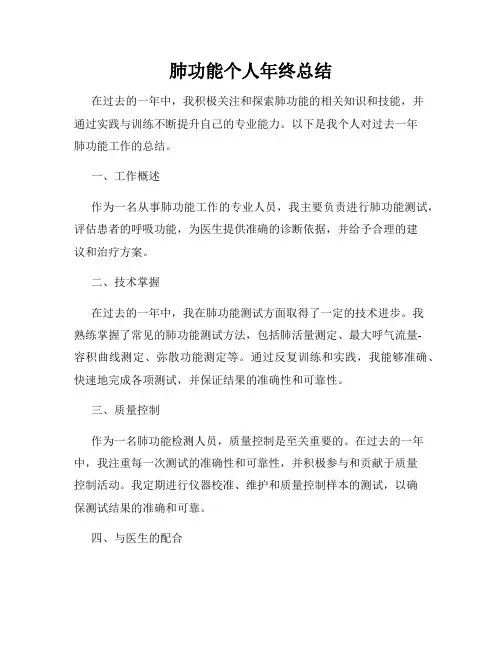 肺功能个人年终总结

在过去的一年中，我积极关注和探索肺功能的相关知识和技能，并通过实践与训练不断提升自己的专业能力。以下是我个人对过去一年肺功能工作的总结。

一、工作概述

作为一名从事肺功能工作的专业人员，我主要负责进行肺功能测试，评估患者的呼吸功能，为医生提供准确的诊断依据，并给予合理的建议和治疗方案。

二、技术掌握

在过去的一年中，我在肺功能测试方面取得了一定的技术进步。我熟练掌握了常见的肺功能测试方法，包括肺活量测定、最大呼气流量-容积曲线测定、弥散功能测定等。通过反复训练和实践，我能够准确、快速地完成各项测试，并保证结果的准确性和可靠性。

三、质量控制

作为一名肺功能检测人员，质量控制是至关重要的。在过去的一年中，我注重每一次测试的准确性和可靠性，并积极参与和贡献于质量控制活动。我定期进行仪器校准、维护和质量控制样本的测试，以确保测试结果的准确和可靠。

四、与医生的配合